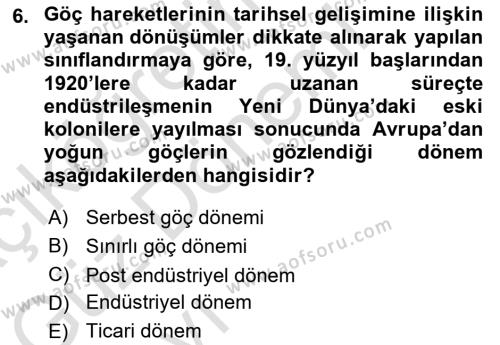 6. Göç hareketlerinin tarihsel gelişimine ilişkin yaşanan dönüşümler dikkate alınarak yapılan sınıflandırmaya göre, 19. yüzyıl başlarından 1920'lere kadar uzanan süreçte endüstrileşmenin Yeni Dünya'daki eski kolonilere yayılması sonucunda Avrupa'dan yoğun göçlerin gözlendiği dönem aşağıdakilerden hangisidir?

A) Serbest göç dönemi
B) Sınırlı göç dönemi
C) Post endüstriyel dönem
D) Endüstriyel dönem
E) Ticari dönem

www.aofsoru.com